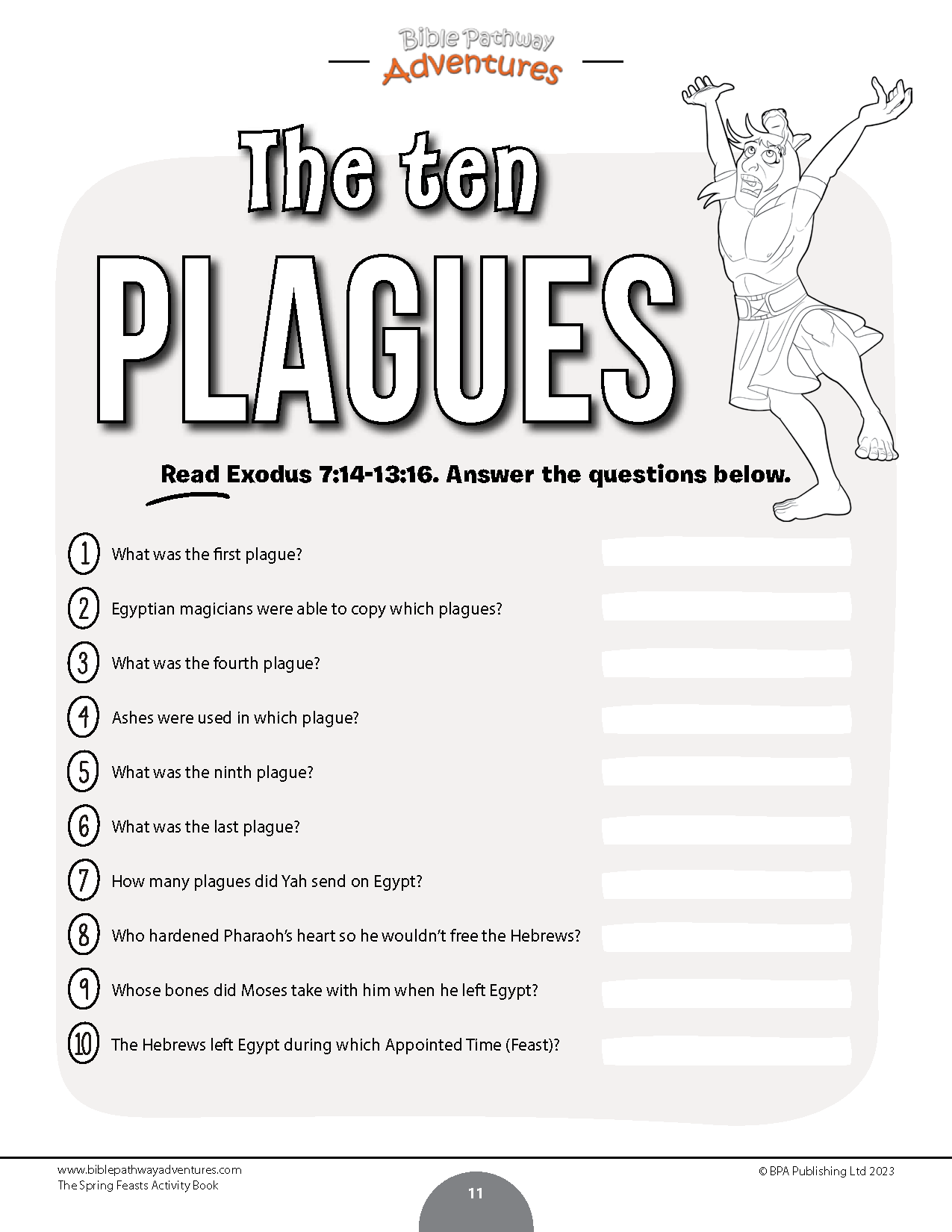 Bible Pathway
Adventures

The ten
PLAGUES

Read Exodus 7:14-13:16. Answer the questions below.

1 What was the first plague? ____

2 Egyptian magicians were able to copy which plagues? ____

3 What was the fourth plague? ____

4 Ashes were used in which plague? ____

5 What was the ninth plague? ____

6 What was the last plague? ____

7 How many plagues did Yah send on Egypt? ____

8 Who hardened Pharaoh's heart so he wouldn't free the Hebrews? ____

9 Whose bones did Moses take with him when he left Egypt? ____

10 The Hebrews left Egypt during which Appointed Time (Feast)? ____

www.biblepathwayadventures.com
The Spring Feasts Activity Book

11

© BPA Publishing Ltd 2023